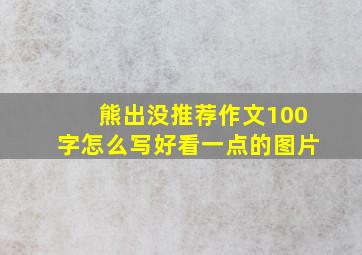 熊出没推荐作文100字怎么写好看一点的图片